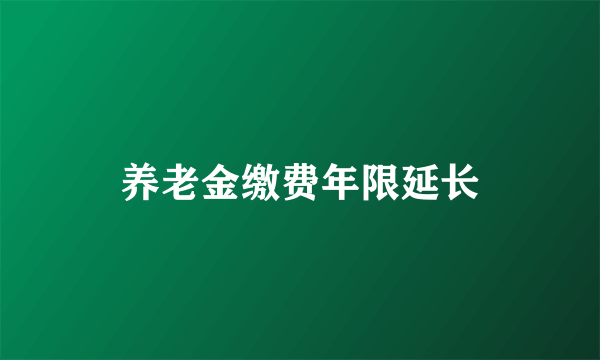 养老金缴费年限延长